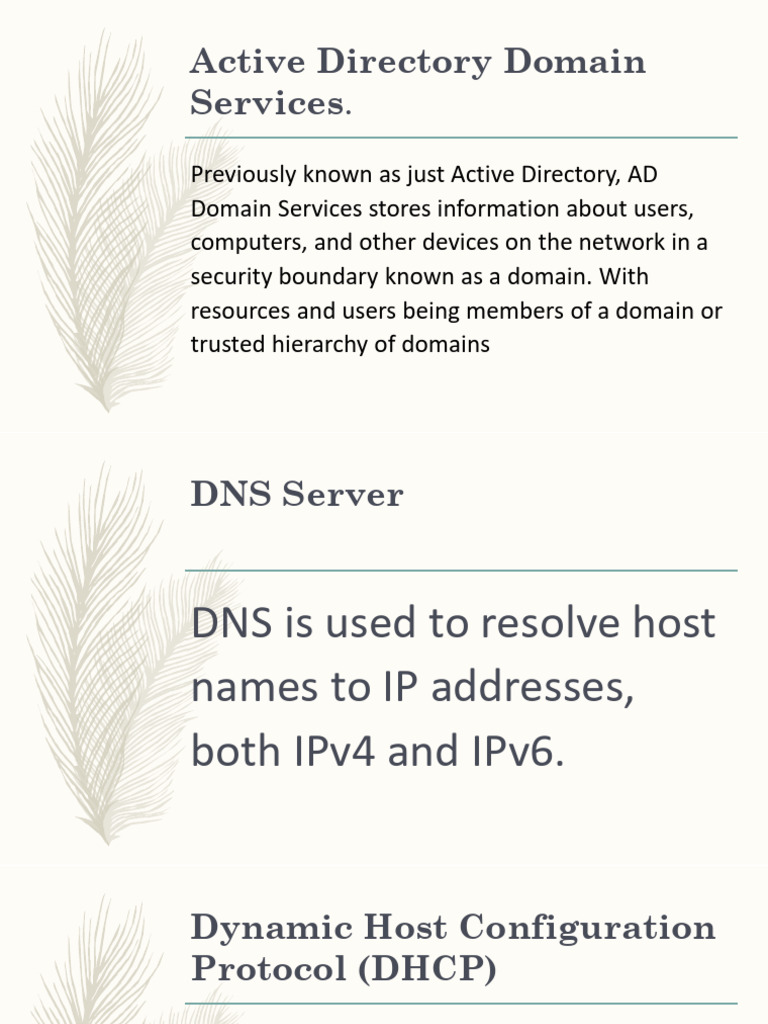 Active Directory Domain Services.

Previously known as just Active Directory, AD Domain Services stores information about users, computers, and other devices on the network in a security boundary known as a domain. With resources and users being members of a domain or trusted hierarchy of domains

DNS Server

DNS is used to resolve host names to IP addresses, both IPv4 and IPv6.

Dynamic Host Configuration Protocol (DHCP)